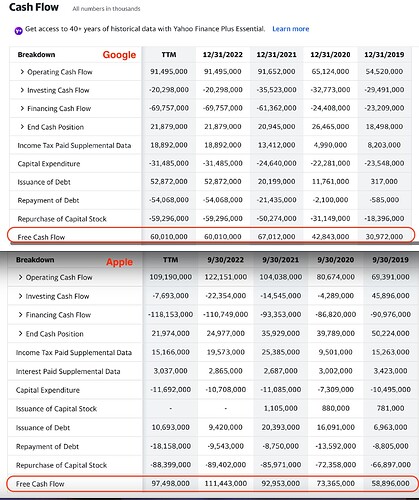 Cash Flow All numbers in thousands

Get access to 40+ years of historical data with Yahoo Finance Plus Essential. Learn more

| Breakdown Google | TTM | 12/31/2022 | 12/31/2021 | 12/31/2020 | 12/31/2019 |
|---|---|---|---|---|---|
| > Operating Cash Flow | 91,495,000 | 91,495,000 | 91,652,000 | 65,124,000 | 54,520,000 |
| > Investing Cash Flow | -20,298,000 | -20,298,000 | -35,523,000 | -32,773,000 | -29,491,000 |
| > Financing Cash Flow | -69,757,000 | -69,757,000 | -61,362,000 | -24,408,000 | -23,209,000 |
| > End Cash Position | 21,879,000 | 21,879,000 | 20,945,000 | 26,465,000 | 18,498,000 |
| Income Tax Paid Supplemental Data | 18,892,000 | 18,892,000 | 13,412,000 | 4,990,000 | 8,203,000 |
| Capital Expenditure | -31,485,000 | -31,485,000 | -24,640,000 | -22,281,000 | -23,548,000 |
| Issuance of Debt | 52,872,000 | 52,872,000 | 20,199,000 | 11,761,000 | 317,000 |
| Repayment of Debt | -54,068,000 | -54,068,000 | -21,435,000 | -2,100,000 | -585,000 |
| Repurchase of Capital Stock | -59,296,000 | -59,296,000 | -50,274,000 | -31,149,000 | -18,396,000 |
| Free Cash Flow | 60,010,000 | 60,010,000 | 67,012,000 | 42,843,000 | 30,972,000 |

| Breakdown Apple | TTM | 9/30/2022 | 9/30/2021 | 9/30/2020 | 9/30/2019 |
|---|---|---|---|---|---|
| > Operating Cash Flow | 109,190,000 | 122,151,000 | 104,038,000 | 80,674,000 | 69,391,000 |
| > Investing Cash Flow | -7,693,000 | -22,354,000 | -14,545,000 | -4,289,000 | 45,896,000 |
| > Financing Cash Flow | -118,153,000 | -110,749,000 | -93,353,000 | -86,820,000 | -90,976,000 |
| > End Cash Position | 21,974,000 | 24,977,000 | 35,929,000 | 39,789,000 | 50,224,000 |
| Income Tax Paid Supplemental Data | 15,166,000 | 19,573,000 | 25,385,000 | 9,501,000 | 15,263,000 |
| Interest Paid Supplemental Data | 3,037,000 | 2,865,000 | 2,687,000 | 3,002,000 | 3,423,000 |
| Capital Expenditure | -11,692,000 | -10,708,000 | -11,085,000 | -7,309,000 | -10,495,000 |
| Issuance of Capital Stock | - | - | 1,105,000 | 880,000 | 781,000 |
| Issuance of Debt | 10,693,000 | 9,420,000 | 20,393,000 | 16,091,000 | 6,963,000 |
| Repayment of Debt | -18,158,000 | -9,543,000 | -8,750,000 | -13,592,000 | -8,805,000 |
| Repurchase of Capital Stock | -88,399,000 | -89,402,000 | -85,971,000 | -72,358,000 | -66,897,000 |
| Free Cash Flow | 97,498,000 | 111,443,000 | 92,953,000 | 73,365,000 | 58,896,000 |